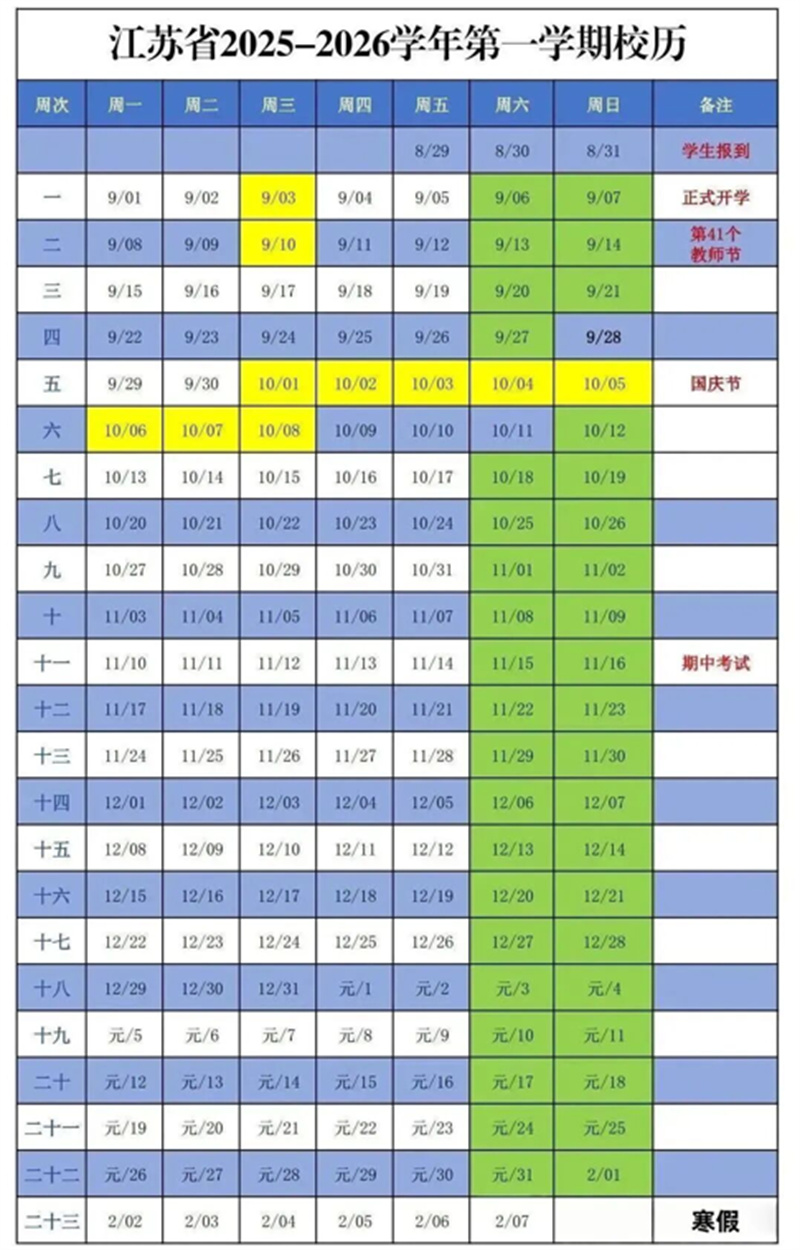 江苏省2025-2026学年第一学期校历

| 周次 | 周一 | 周二 | 周三 | 周四 | 周五 | 周六 | 周日 | 备注 |
|---|---|---|---|---|---|---|---|---|
| | | | | | 8/29 | 8/30 | 8/31 | 学生报到 |
| 一 | 9/01 | 9/02 | 9/03 | 9/04 | 9/05 | 9/06 | 9/07 | 正式开学 |
| 二 | 9/08 | 9/09 | 9/10 | 9/11 | 9/12 | 9/13 | 9/14 | 第41个教师节 |
| 三 | 9/15 | 9/16 | 9/17 | 9/18 | 9/19 | 9/20 | 9/21 | |
| 四 | 9/22 | 9/23 | 9/24 | 9/25 | 9/26 | 9/27 | 9/28 | |
| 五 | 9/29 | 9/30 | 10/01 | 10/02 | 10/03 | 10/04 | 10/05 | 国庆节 |
| 六 | 10/06 | 10/07 | 10/08 | 10/09 | 10/10 | 10/11 | 10/12 | |
| 七 | 10/13 | 10/14 | 10/15 | 10/16 | 10/17 | 10/18 | 10/19 | |
| 八 | 10/20 | 10/21 | 10/22 | 10/23 | 10/24 | 10/25 | 10/26 | |
| 九 | 10/27 | 10/28 | 10/29 | 10/30 | 10/31 | 11/01 | 11/02 | |
| 十 | 11/03 | 11/04 | 11/05 | 11/06 | 11/07 | 11/08 | 11/09 | |
| 十一 | 11/10 | 11/11 | 11/12 | 11/13 | 11/14 | 11/15 | 11/16 | 期中考试 |
| 十二 | 11/17 | 11/18 | 11/19 | 11/20 | 11/21 | 11/22 | 11/23 | |
| 十三 | 11/24 | 11/25 | 11/26 | 11/27 | 11/28 | 11/29 | 11/30 | |
| 十四 | 12/01 | 12/02 | 12/03 | 12/04 | 12/05 | 12/06 | 12/07 | |
| 十五 | 12/08 | 12/09 | 12/10 | 12/11 | 12/12 | 12/13 | 12/14 | |
| 十六 | 12/15 | 12/16 | 12/17 | 12/18 | 12/19 | 12/20 | 12/21 | |
| 十七 | 12/22 | 12/23 | 12/24 | 12/25 | 12/26 | 12/27 | 12/28 | |
| 十八 | 12/29 | 12/30 | 12/31 | 元/1 | 元/2 | 元/3 | 元/4 | |
| 十九 | 元/5 | 元/6 | 元/7 | 元/8 | 元/9 | 元/10 | 元/11 | |
| 二十 | 元/12 | 元/13 | 元/14 | 元/15 | 元/16 | 元/17 | 元/18 | |
| 二十一 | 元/19 | 元/20 | 元/21 | 元/22 | 元/23 | 元/24 | 元/25 | |
| 二十二 | 元/26 | 元/27 | 元/28 | 元/29 | 元/30 | 元/31 | 2/01 | |
| 二十三 | 2/02 | 2/03 | 2/04 | 2/05 | 2/06 | 2/07 | | 寒假 |